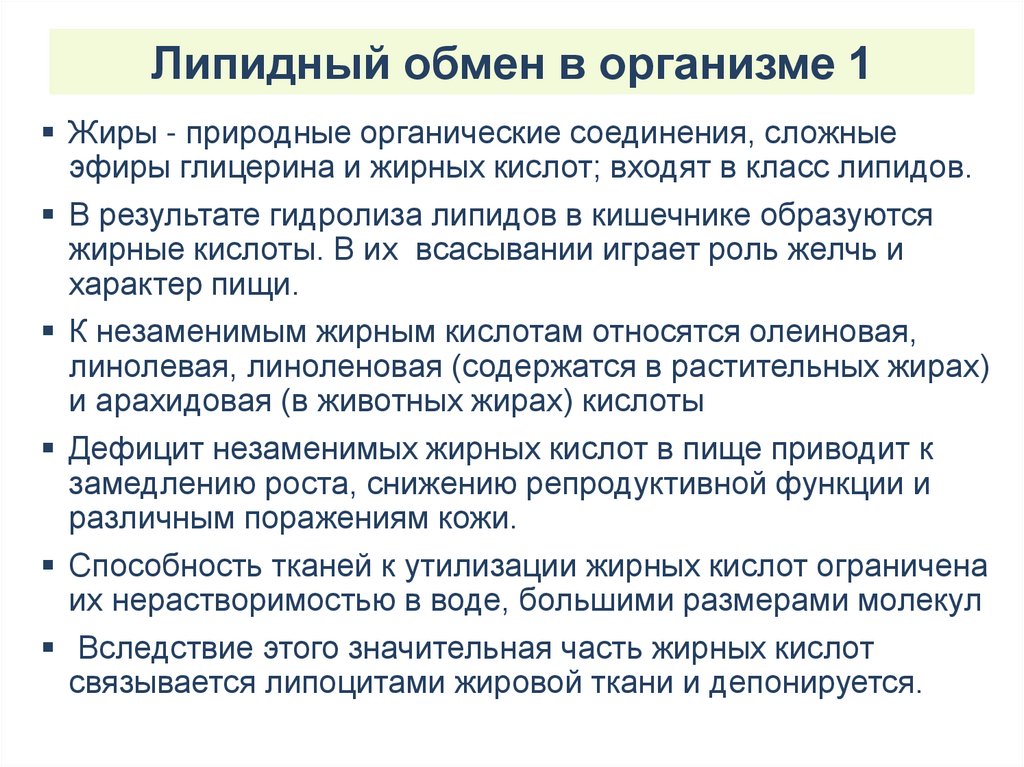 Липидный обмен в организме 1

▪ Жиры - природные органические соединения, сложные эфиры глицерина и жирных кислот; входят в класс липидов.

▪ В результате гидролиза липидов в кишечнике образуются жирные кислоты. В их всасывании играет роль желчь и характер пищи.

▪ К незаменимым жирным кислотам относятся олеиновая, линолевая, линоленовая (содержатся в растительных жирах) и арахидовая (в животных жирах) кислоты

▪ Дефицит незаменимых жирных кислот в пище приводит к замедлению роста, снижению репродуктивной функции и различным поражениям кожи.

▪ Способность тканей к утилизации жирных кислот ограничена их нерастворимостью в воде, большими размерами молекул

▪ Вследствие этого значительная часть жирных кислот связывается липоцитами жировой ткани и депонируется.